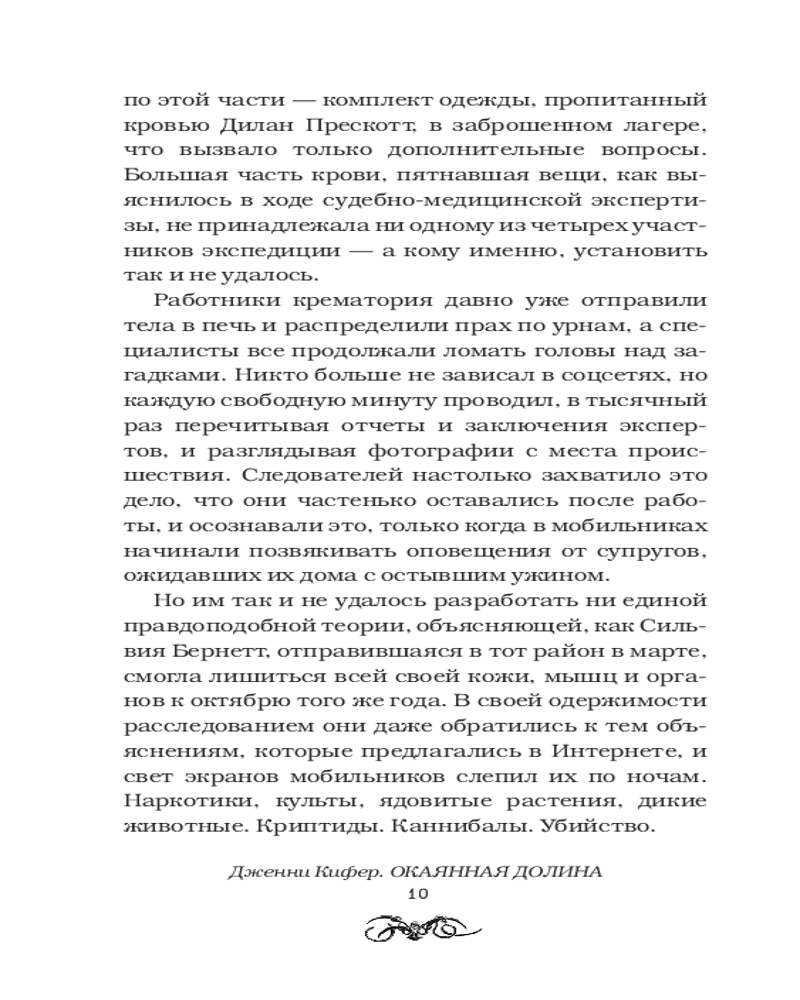 по этой части — комплект одежды, пропитанный кровью Дилан Прескотт, в заброшенном лагере, что вызвало только дополнительные вопросы. Большая часть крови, пятнавшая вещи, как выяснилось в ходе судебно-медицинской экспертизы, не принадлежала ни одному из четырех участников экспедиции — а кому именно, установить так и не удалось.

Работники крематория давно уже отправили тела в печь и распределили прах по урнам, а специалисты все продолжали ломать головы над загадками. Никто больше не зависал в соцсетях, но каждую свободную минуту проводил, в тысячный раз перечитывая отчеты и заключения экспертов, и разглядывая фотографии с места происшествия. Следователей настолько захватило это дело, что они частенько оставались после работы, и осознавали это, только когда в мобильниках начинали позвякивать оповещения от супругов, ожидавших их дома с остывшим ужином.

Но им так и не удалось разработать ни единой правдоподобной теории, объясняющей, как Сильвия Бернетт, отправившаяся в тот район в марте, смогла лишиться всей своей кожи, мышц и органов к октябрю того же года. В своей одержимости расследованием они даже обратились к тем объяснениям, которые предлагались в Интернете, и свет экранов мобильников слепил их по ночам. Наркотики, культы, ядовитые растения, дикие животные. Криптиды. Каннибалы. Убийство.

Дженни Кифер. ОКАЯННАЯ ДОЛИНА
10